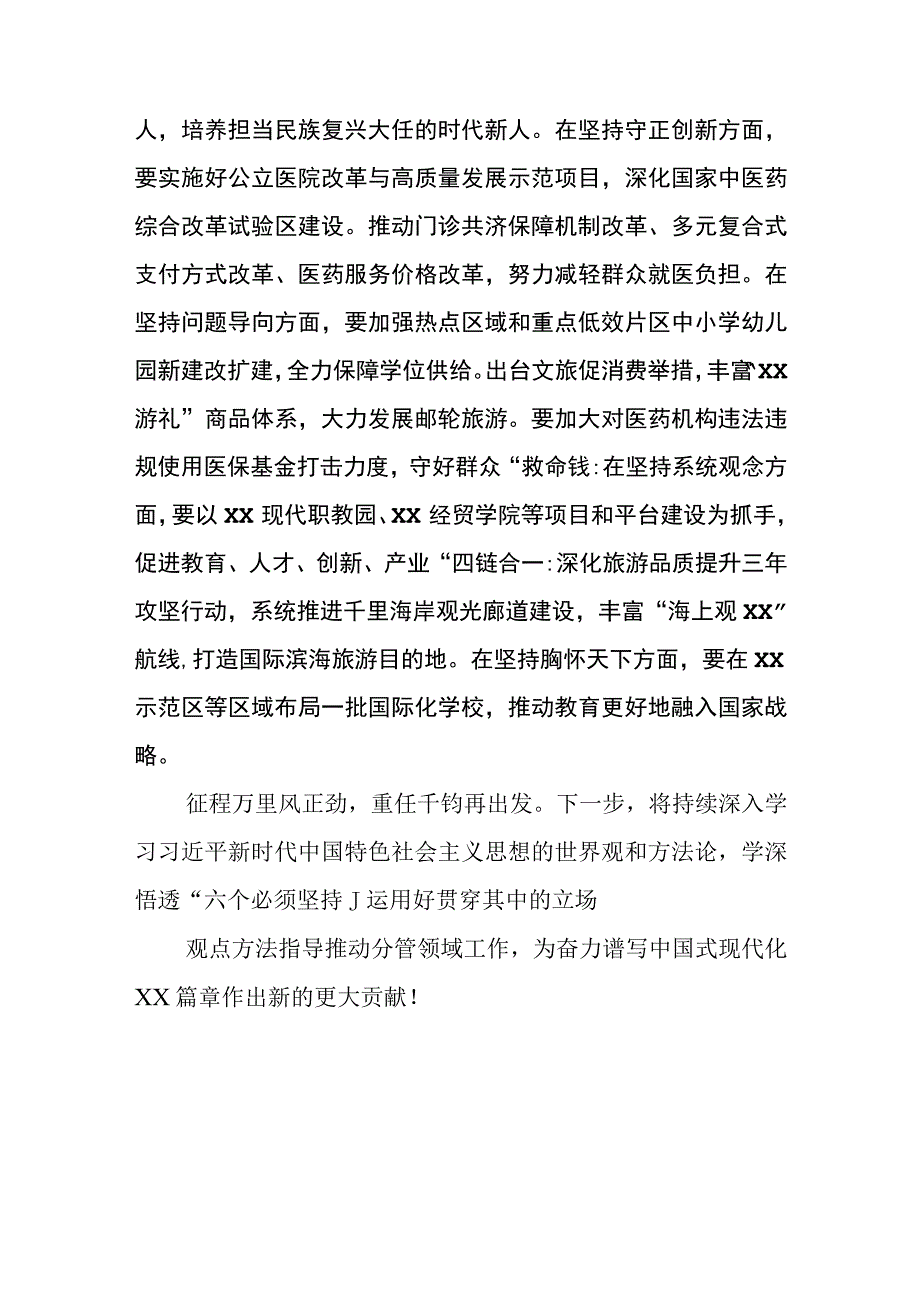 人，培养担当民族复兴大任的时代新人。在坚持守正创新方面，要实施好公立医院改革与高质量发展示范项目，深化国家中医药综合改革试验区建设。推动门诊共济保障机制改革、多元复合式支付方式改革、医药服务价格改革，努力减轻群众就医负担。在坚持问题导向方面，要加强热点区域和重点低效片区中小学幼儿园新建改扩建，全力保障学位供给。出台文旅促消费举措，丰富“XX游礼”商品体系，大力发展邮轮旅游。要加大对医药机构违法违规使用医保基金打击力度，守好群众“救命钱:在坚持系统观念方面，要以XX现代职教园、XX经贸学院等项目和平台建设为抓手，促进教育、人才、创新、产业“四链合一:深化旅游品质提升三年攻坚行动，系统推进千里海岸观光廊道建设，丰富“海上观XX”航线,打造国际滨海旅游目的地。在坚持胸怀天下方面，要在XX示范区等区域布局一批国际化学校，推动教育更好地融入国家战略。

征程万里风正劲，重任千钧再出发。下一步，将持续深入学习习近平新时代中国特色社会主义思想的世界观和方法论，学深悟透“六个必须坚持J运用好贯穿其中的立场

观点方法指导推动分管领域工作，为奋力谱写中国式现代化XX篇章作出新的更大贡献！